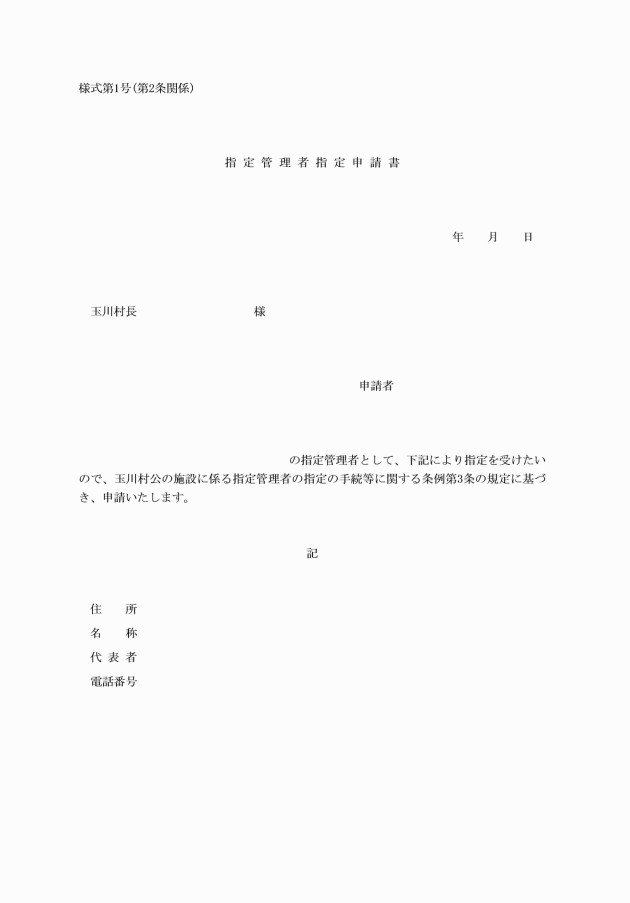 様式第1号(第2条関係)

指定管理者指定申請書

年　月　日

玉川村長　　　　　様

申請者

の指定管理者として、下記により指定を受けたいので、玉川村公の施設に係る指定管理者の指定の手続等に関する条例第3条の規定に基づき、申請いたします。

記

住　所
名　称
代表者
電話番号